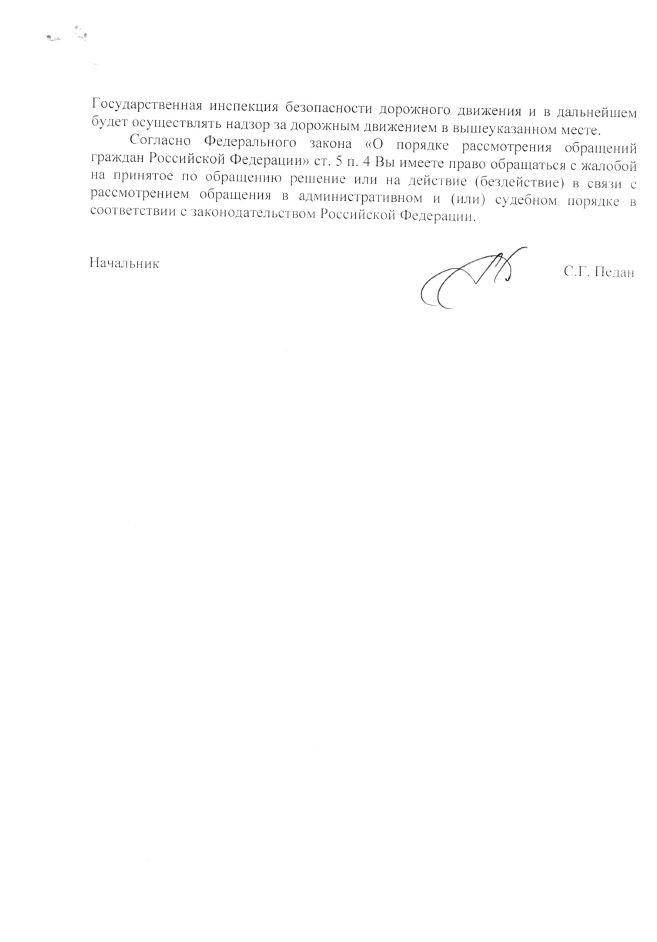 Государственная инспекция безопасности дорожного движения и в дальнейшем будет осуществлять надзор за дорожным движением в вышеуказанном месте.

Согласно Федерального закона «О порядке рассмотрения обращений граждан Российской Федерации» ст. 5 п. 4 Вы имеете право обращаться с жалобой на принятое по обращению решение или на действие (бездействие) в связи с рассмотрением обращения в административном и (или) судебном порядке в соответствии с законодательством Российской Федерации.

Начальник С.Г. Педан